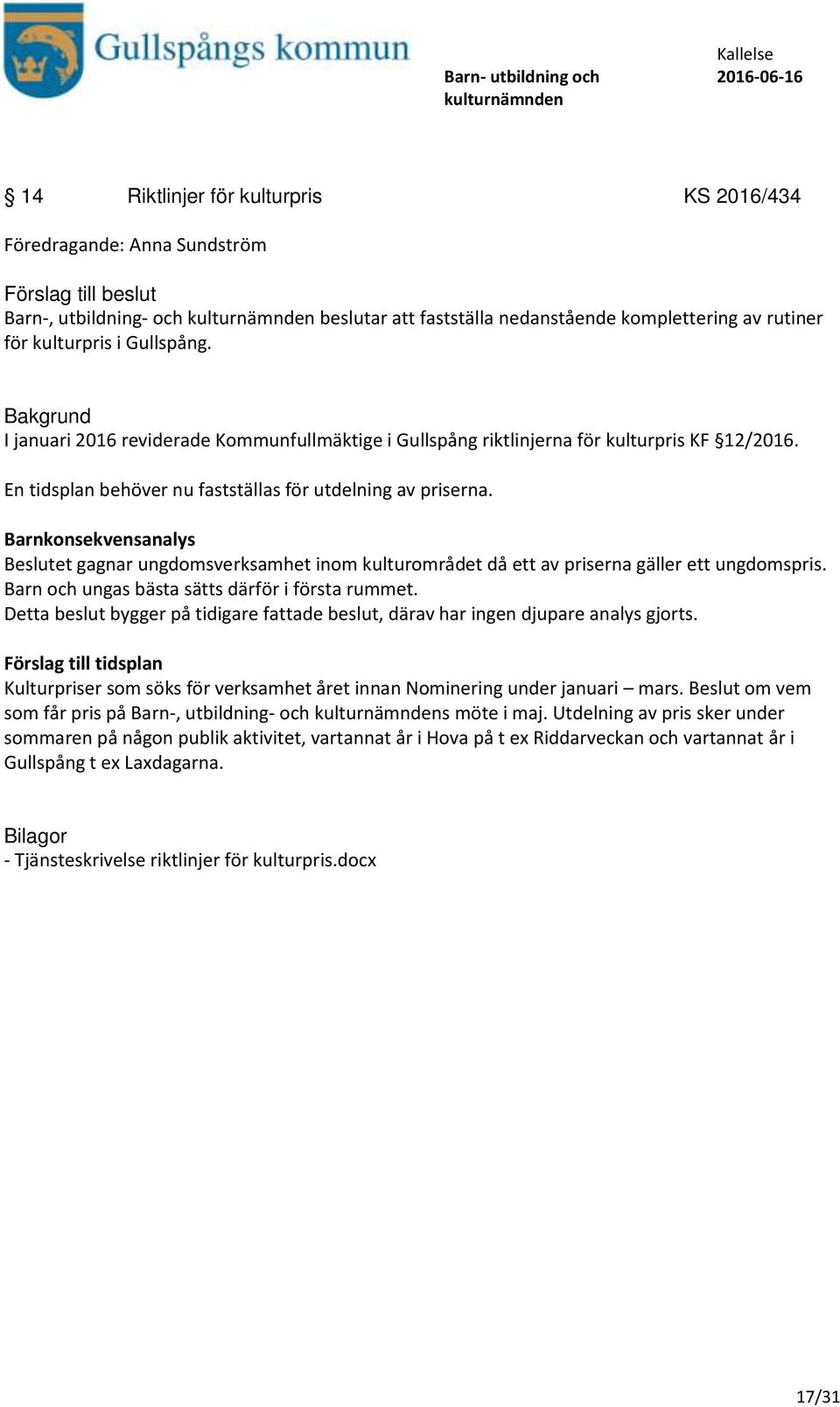 Gullspångs kommun

Barn- utbildning och kulturnämnden

Kallelse
2016-06-16

§ 14 Riktlinjer för kulturpris KS 2016/434

Föredragande: Anna Sundström

Förslag till beslut
Barn-, utbildning- och kulturnämnden beslutar att fastställa nedanstående komplettering av rutiner för kulturpris i Gullspång.

Bakgrund
I januari 2016 reviderade Kommunfullmäktige i Gullspång riktlinjerna för kulturpris KF §12/2016.

En tidsplan behöver nu fastställas för utdelning av priserna.

Barnkonsekvensanalys
Beslutet gagnar ungdomsverksamhet inom kulturområdet då ett av priserna gäller ett ungdomspris. Barn och ungas bästa sätts därför i första rummet.
Detta beslut bygger på tidigare fattade beslut, därav har ingen djupare analys gjorts.

Förslag till tidsplan
Kulturpriser som söks för verksamhet året innan Nominering under januari – mars. Beslut om vem som får pris på Barn-, utbildning- och kulturnämndens möte i maj. Utdelning av pris sker under sommaren på någon publik aktivitet, vartannat år i Hova på t ex Riddarveckan och vartannat år i Gullspång t ex Laxdagarna.

Bilagor
- Tjänsteskrivelse riktlinjer för kulturpris.docx

17/31